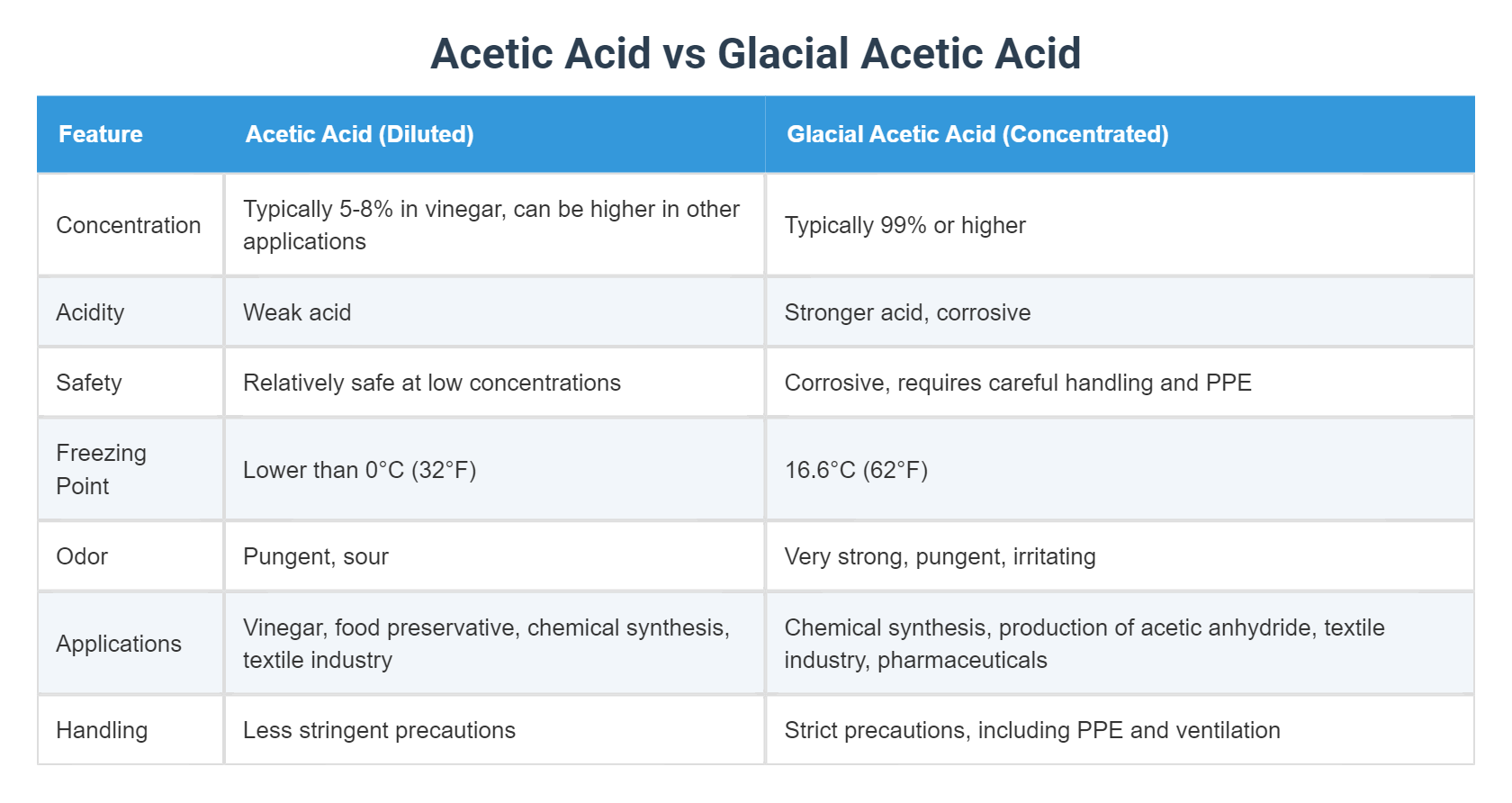 Acetic Acid vs Glacial Acetic Acid

| Feature | Acetic Acid (Diluted) | Glacial Acetic Acid (Concentrated) |
|---|---|---|
| Concentration | Typically 5-8% in vinegar, can be higher in other applications | Typically 99% or higher |
| Acidity | Weak acid | Stronger acid, corrosive |
| Safety | Relatively safe at low concentrations | Corrosive, requires careful handling and PPE |
| Freezing Point | Lower than 0°C (32°F) | 16.6°C (62°F) |
| Odor | Pungent, sour | Very strong, pungent, irritating |
| Applications | Vinegar, food preservative, chemical synthesis, textile industry | Chemical synthesis, production of acetic anhydride, textile industry, pharmaceuticals |
| Handling | Less stringent precautions | Strict precautions, including PPE and ventilation |